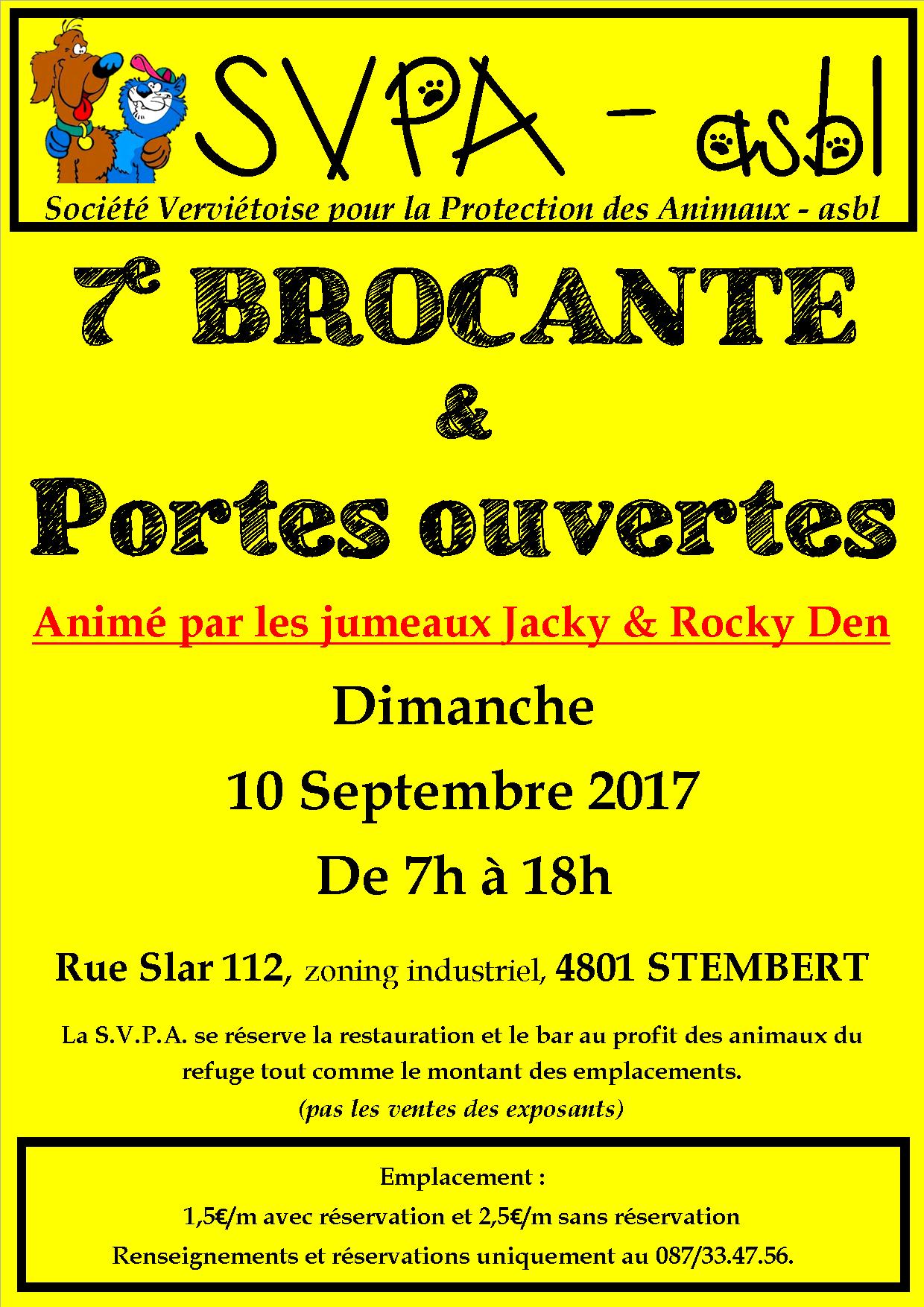 SVPA - asbl

Société Verviétoise pour la Protection des Animaux - asbl

7e BROCANTE

&

Portes ouvertes

Animé par les jumeaux Jacky & Rocky Den

Dimanche

10 Septembre 2017

De 7h à 18h

Rue Slar 112, zoning industriel, 4801 STEMBERT

La S.V.P.A. se réserve la restauration et le bar au profit des animaux du refuge tout comme le montant des emplacements.
(pas les ventes des exposants)

Emplacement :
1,5€/m avec réservation et 2,5€/m sans réservation
Renseignements et réservations uniquement au 087/33.47.56.